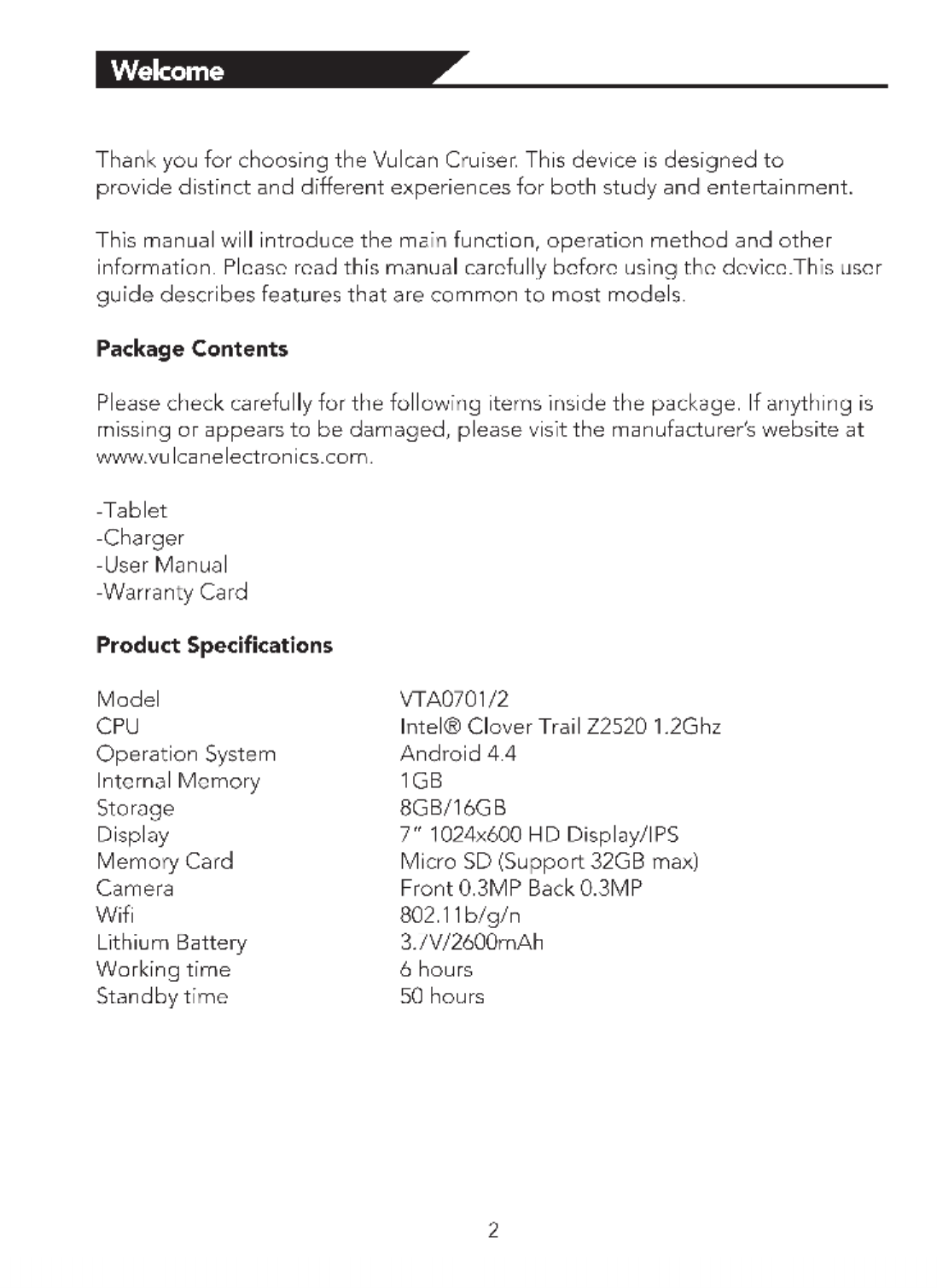 Welcome

Thank you for choosing the Vulcan Cruiser. This device is designed to provide distinct and different experiences for both study and entertainment.

This manual will introduce the main function, operation method and other information. Please read this manual carefully before using the device.This user guide describes features that are common to most models.

Package Contents

Please check carefully for the following items inside the package. If anything is missing or appears to be damaged, please visit the manufacturer's website at www.vulcanelectronics.com.

-Tablet
-Charger
-User Manual
-Warranty Card

Product Specifications

| Model | VTA0701/2 |
|---|---|
| CPU | Intel® Clover Trail Z2520 1.2Ghz |
| Operation System | Android 4.4 |
| Internal Memory | 1GB |
| Storage | 8GB/16GB |
| Display | 7" 1024x600 HD Display/IPS |
| Memory Card | Micro SD (Support 32GB max) |
| Camera | Front 0.3MP Back 0.3MP |
| Wifi | 802.11b/g/n |
| Lithium Battery | 3./V/2600mAh |
| Working time | 6 hours |
| Standby time | 50 hours |

2